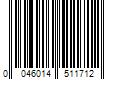 0 046014 511712